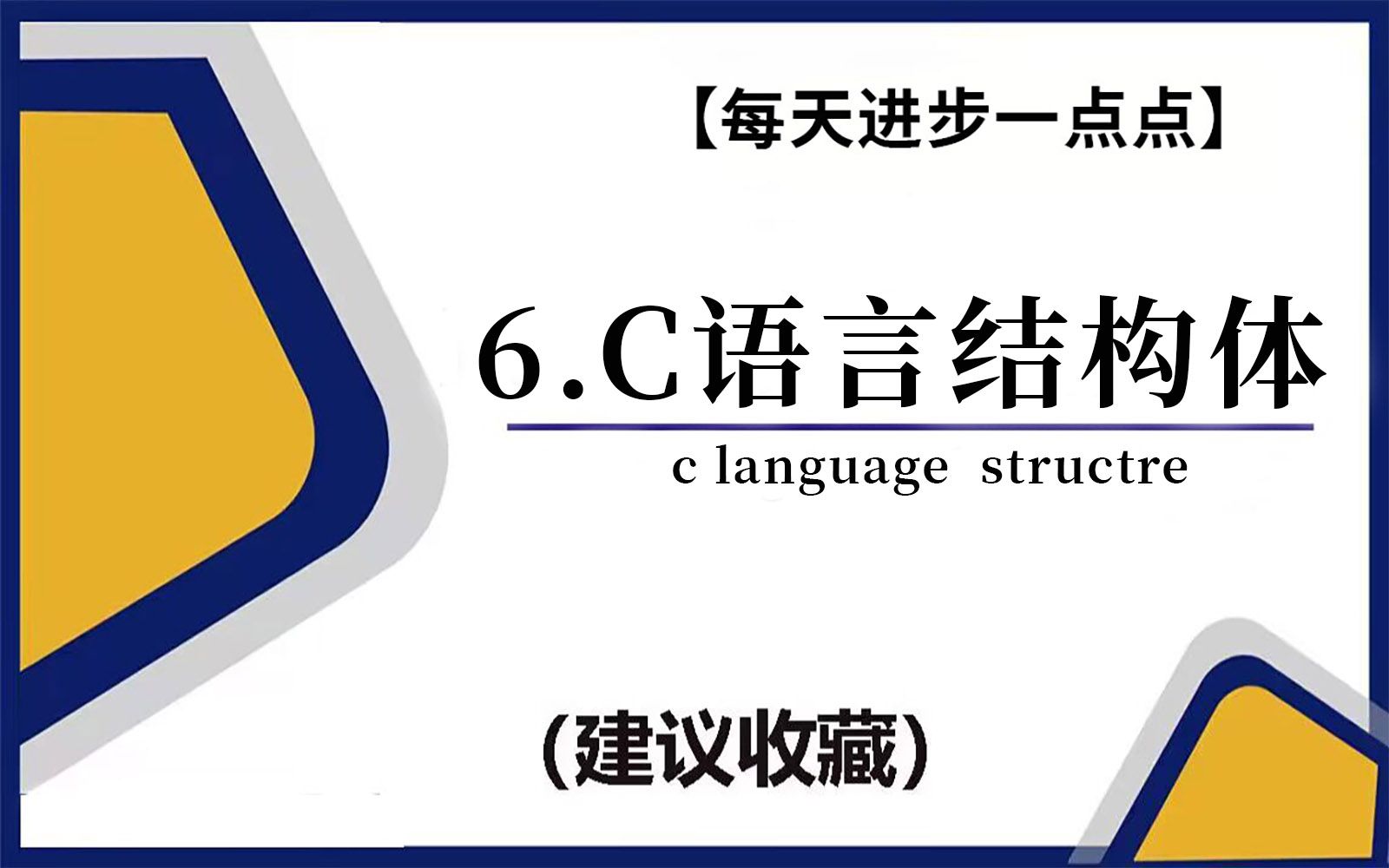 【每天进步一点点】

6.C语言结构体

c language structre

（建议收藏）